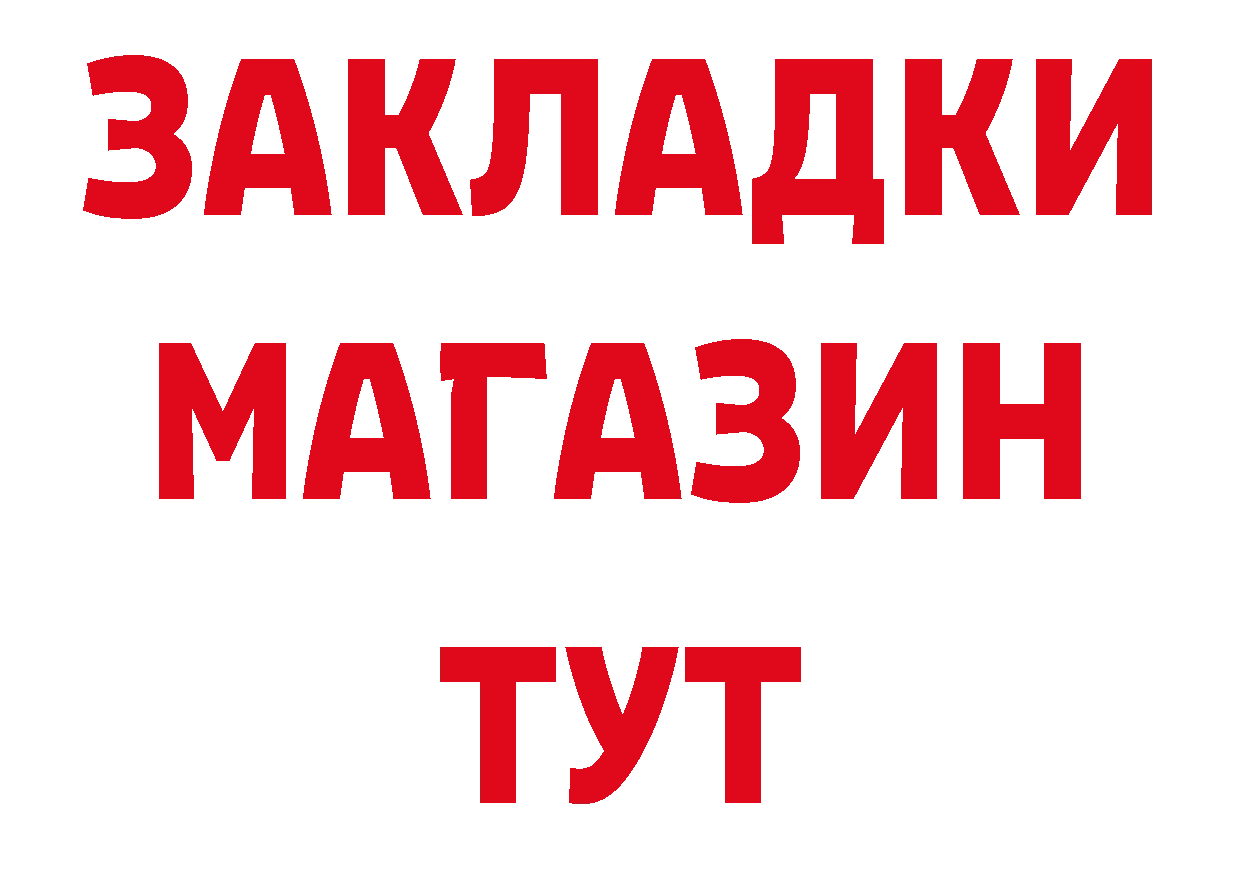 ЗАКЛАДКИ
МАГАЗИН
ТУТ